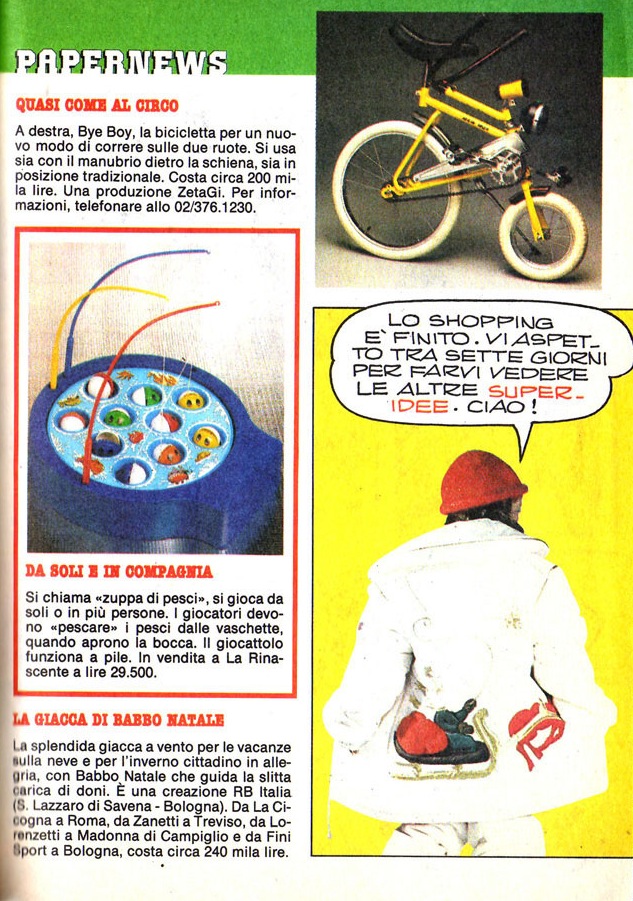 PAPERNEWS

QUASI COME AL CIRCO

A destra, Bye Boy, la bicicletta per un nuovo modo di correre sulle due ruote. Si usa sia con il manubrio dietro la schiena, sia in posizione tradizionale. Costa circa 200 mila lire. Una produzione ZetaGi. Per informazioni, telefonare allo 02/376.1230.

DA SOLI E IN COMPAGNIA

Si chiama «zuppa di pesci», si gioca da soli o in più persone. I giocatori devono «pescare» i pesci dalle vaschette, quando aprono la bocca. Il giocattolo funziona a pile. In vendita a La Rinascente a lire 29.500.

LA GIACCA DI BABBO NATALE

La splendida giacca a vento per le vacanze sulla neve e per l'inverno cittadino in allegria, con Babbo Natale che guida la slitta carica di doni. È una creazione RB Italia (S. Lazzaro di Savena - Bologna). Da La Cicogna a Roma, da Zanetti a Treviso, da Lorenzetti a Madonna di Campiglio e da Fini Sport a Bologna, costa circa 240 mila lire.

LO SHOPPING E' FINITO. VI ASPETTO TRA SETTE GIORNI PER FARVI VEDERE LE ALTRE SUPER-IDEE. CIAO!